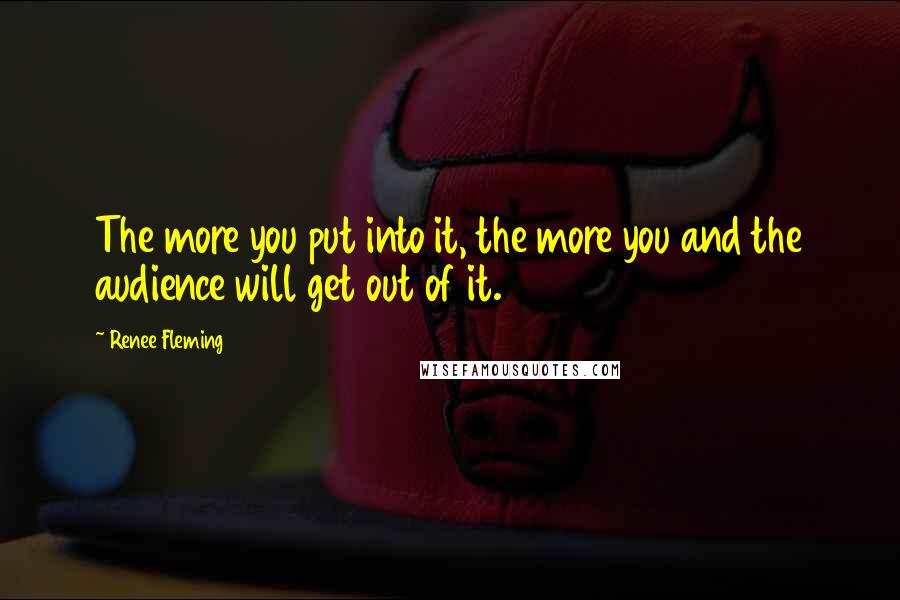 The more you put into it, the more you and the audience will get out of it.

~ Renee Fleming

WISEFAMOUSQUOTES.COM